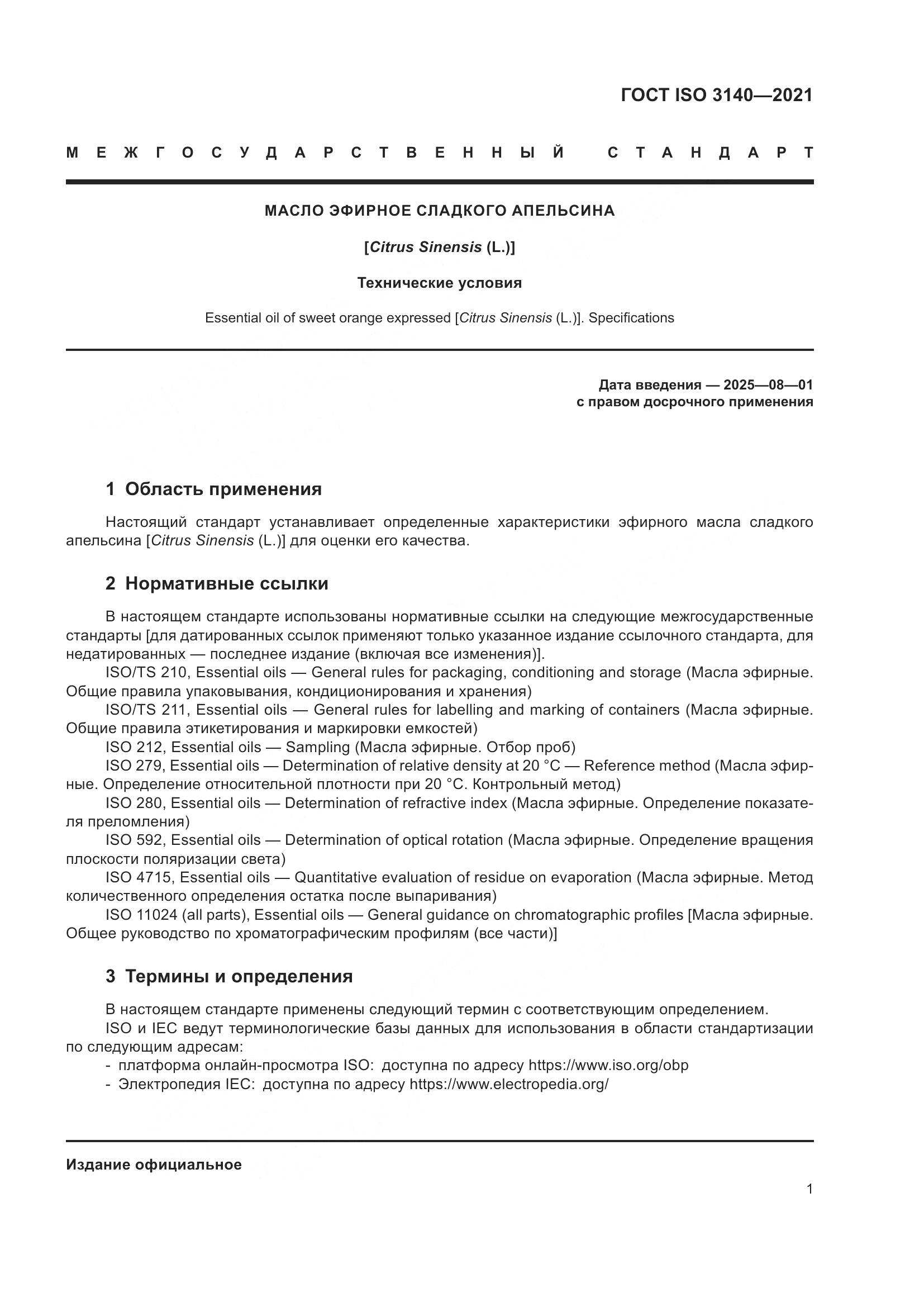 ГОСТ ISO 3140—2021

МЕЖГОСУДАРСТВЕННЫЙ СТАНДАРТ

МАСЛО ЭФИРНОЕ СЛАДКОГО АПЕЛЬСИНА

[Citrus Sinensis (L.)]

Технические условия

Essential oil of sweet orange expressed [Citrus Sinensis (L.)]. Specifications

Дата введения — 2025—08—01
с правом досрочного применения

1 Область применения

Настоящий стандарт устанавливает определенные характеристики эфирного масла сладкого апельсина [Citrus Sinensis (L.)] для оценки его качества.

2 Нормативные ссылки

В настоящем стандарте использованы нормативные ссылки на следующие межгосударственные стандарты [для датированных ссылок применяют только указанное издание ссылочного стандарта, для недатированных — последнее издание (включая все изменения)].
ISO/TS 210, Essential oils — General rules for packaging, conditioning and storage (Масла эфирные. Общие правила упаковывания, кондиционирования и хранения)
ISO/TS 211, Essential oils — General rules for labelling and marking of containers (Масла эфирные. Общие правила этикетирования и маркировки емкостей)
ISO 212, Essential oils — Sampling (Масла эфирные. Отбор проб)
ISO 279, Essential oils — Determination of relative density at 20 °C — Reference method (Масла эфирные. Определение относительной плотности при 20 °C. Контрольный метод)
ISO 280, Essential oils — Determination of refractive index (Масла эфирные. Определение показателя преломления)
ISO 592, Essential oils — Determination of optical rotation (Масла эфирные. Определение вращения плоскости поляризации света)
ISO 4715, Essential oils — Quantitative evaluation of residue on evaporation (Масла эфирные. Метод количественного определения остатка после выпаривания)
ISO 11024 (all parts), Essential oils — General guidance on chromatographic profiles [Масла эфирные. Общее руководство по хроматографическим профилям (все части)]

3 Термины и определения

В настоящем стандарте применены следующий термин с соответствующим определением.
ISO и IEC ведут терминологические базы данных для использования в области стандартизации по следующим адресам:
- платформа онлайн-просмотра ISO: доступна по адресу https://www.iso.org/obp
- Электропедия IEC: доступна по адресу https://www.electropedia.org/

Издание официальное

1